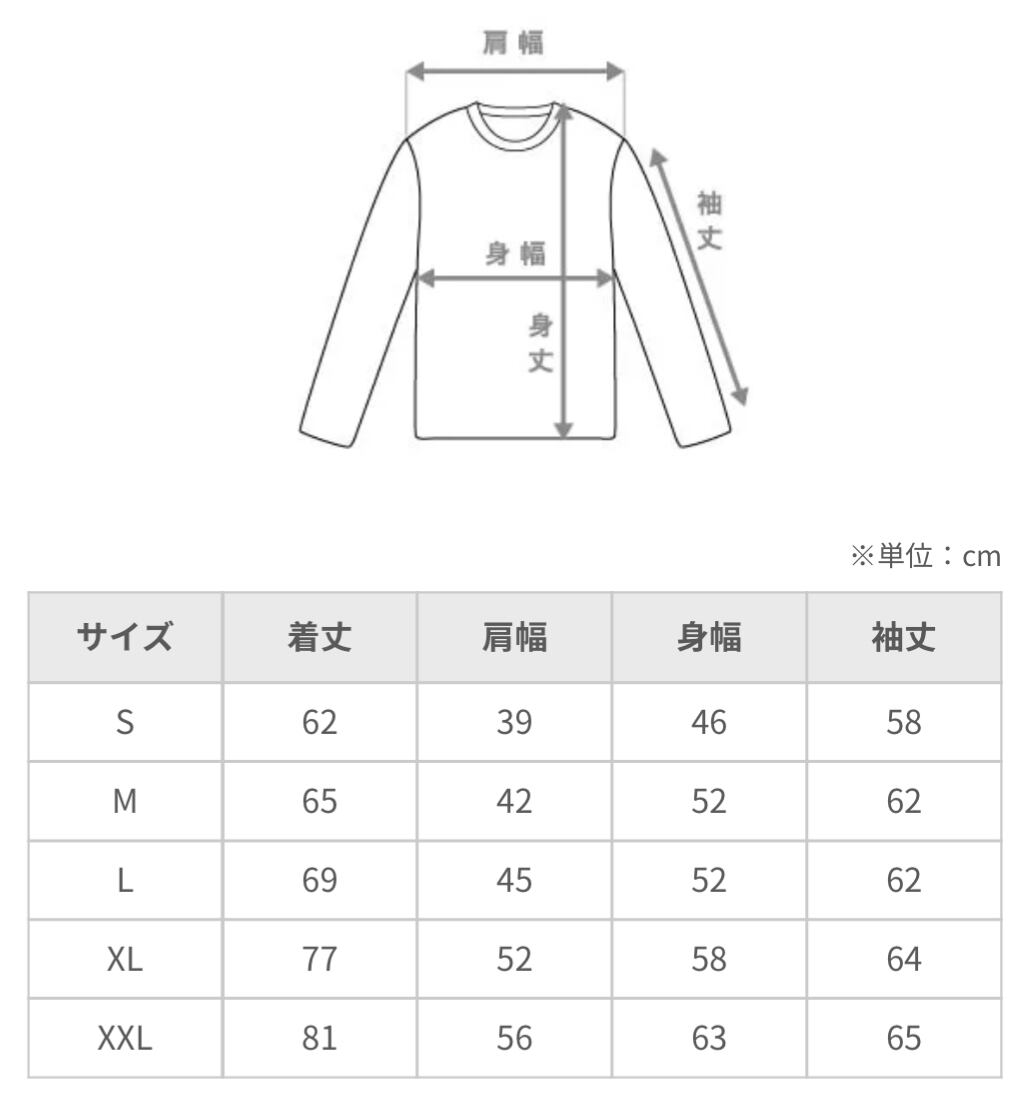 肩幅

袖丈

身幅

身丈

※単位：cm

| サイズ | 着丈 | 肩幅 | 身幅 | 袖丈 |
|---|---|---|---|---|
| S | 62 | 39 | 46 | 58 |
| M | 65 | 42 | 52 | 62 |
| L | 69 | 45 | 52 | 62 |
| XL | 77 | 52 | 58 | 64 |
| XXL | 81 | 56 | 63 | 65 |